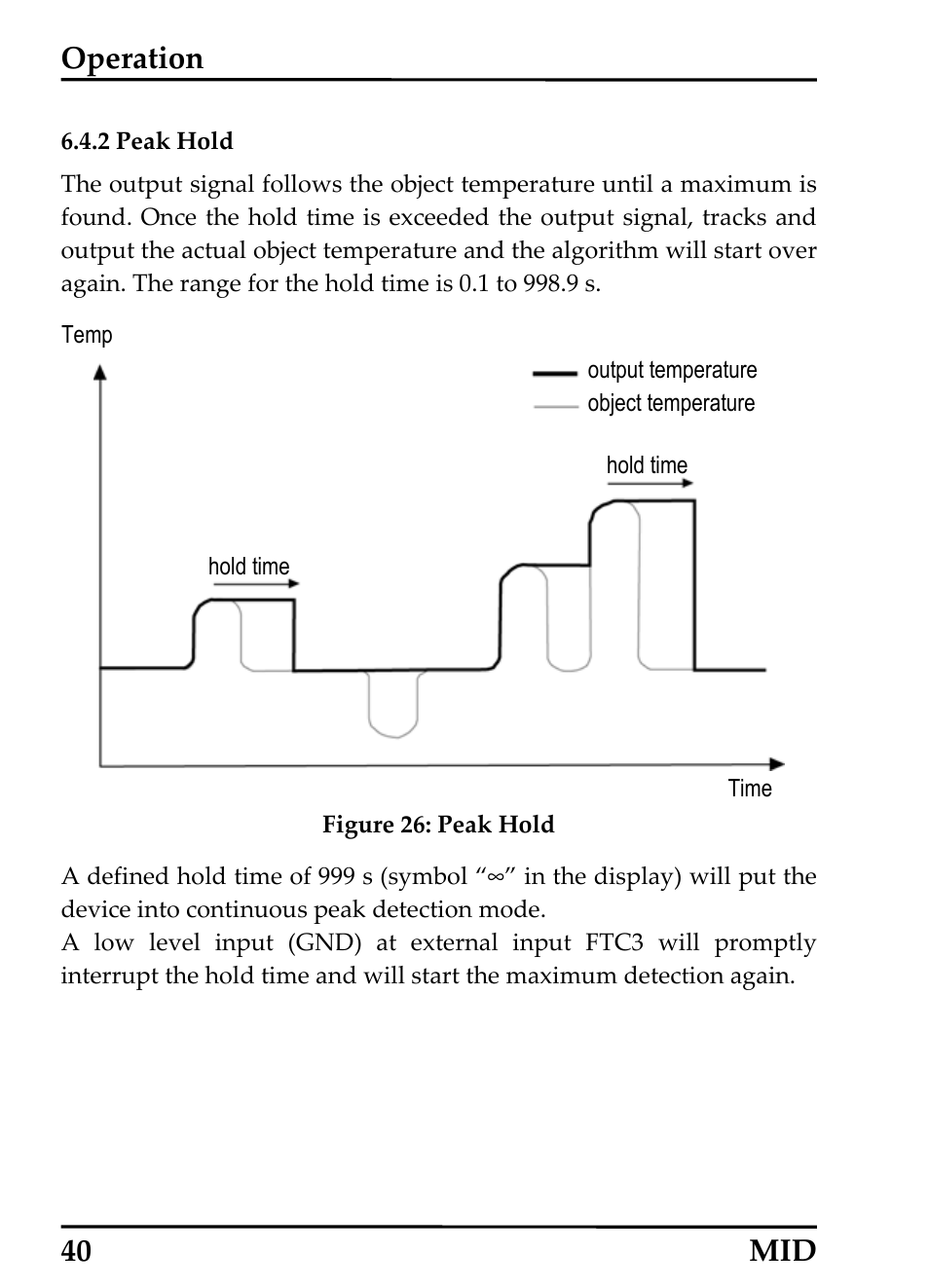 Operation

6.4.2 Peak Hold

The output signal follows the object temperature until a maximum is found. Once the hold time is exceeded the output signal, tracks and output the actual object temperature and the algorithm will start over again. The range for the hold time is 0.1 to 998.9 s.

Temp

output temperature
object temperature

hold time

hold time

Time

Figure 26: Peak Hold

A defined hold time of 999 s (symbol “∞” in the display) will put the device into continuous peak detection mode.
A low level input (GND) at external input FTC3 will promptly interrupt the hold time and will start the maximum detection again.

40 MID